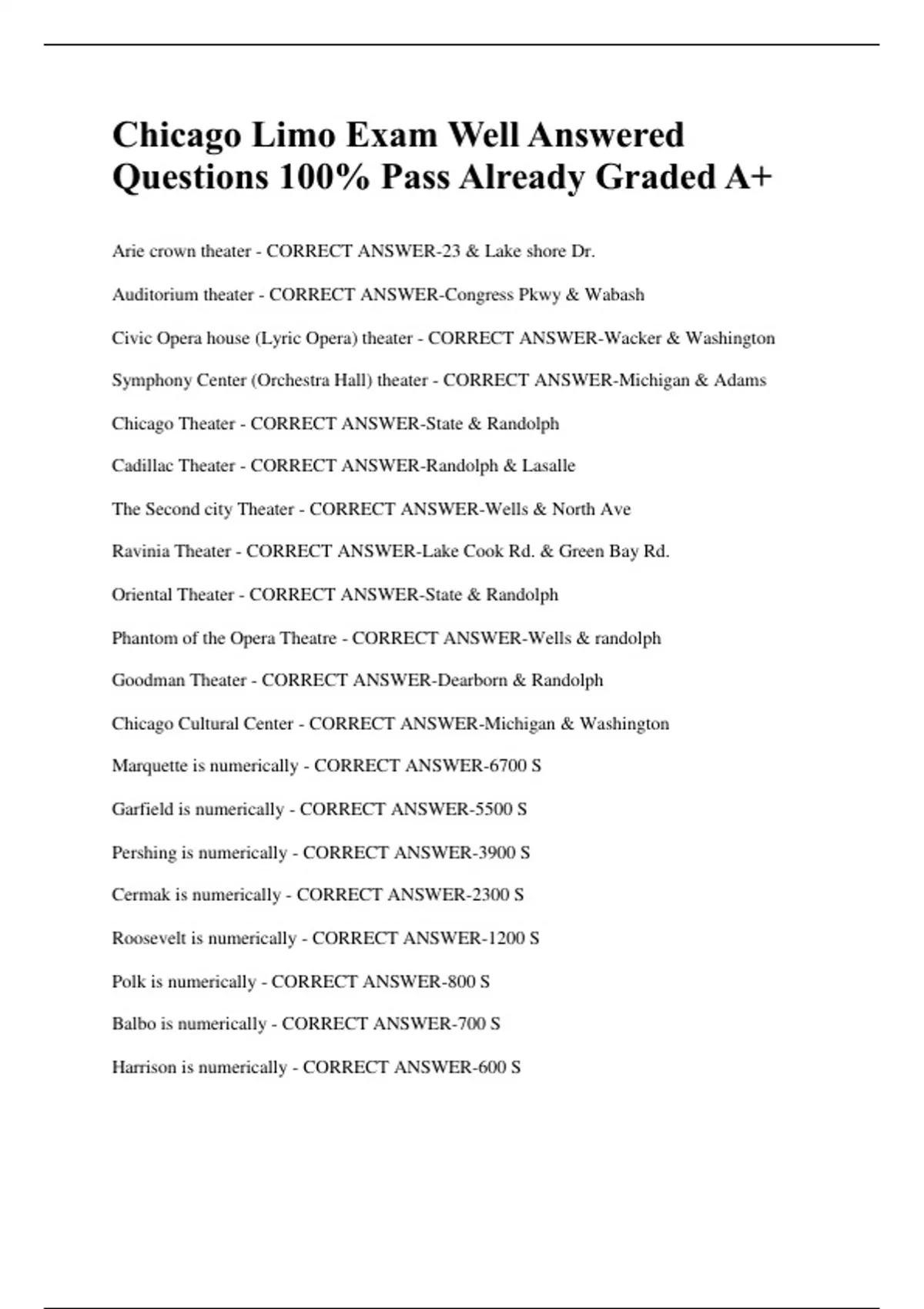 Chicago Limo Exam Well Answered Questions 100% Pass Already Graded A+

Arie crown theater - CORRECT ANSWER-23 & Lake shore Dr.

Auditorium theater - CORRECT ANSWER-Congress Pkwy & Wabash

Civic Opera house (Lyric Opera) theater - CORRECT ANSWER-Wacker & Washington

Symphony Center (Orchestra Hall) theater - CORRECT ANSWER-Michigan & Adams

Chicago Theater - CORRECT ANSWER-State & Randolph

Cadillac Theater - CORRECT ANSWER-Randolph & Lasalle

The Second city Theater - CORRECT ANSWER-Wells & North Ave

Ravinia Theater - CORRECT ANSWER-Lake Cook Rd. & Green Bay Rd.

Oriental Theater - CORRECT ANSWER-State & Randolph

Phantom of the Opera Theatre - CORRECT ANSWER-Wells & randolph

Goodman Theater - CORRECT ANSWER-Dearborn & Randolph

Chicago Cultural Center - CORRECT ANSWER-Michigan & Washington

Marquette is numerically - CORRECT ANSWER-6700 S

Garfield is numerically - CORRECT ANSWER-5500 S

Pershing is numerically - CORRECT ANSWER-3900 S

Cermak is numerically - CORRECT ANSWER-2300 S

Roosevelt is numerically - CORRECT ANSWER-1200 S

Polk is numerically - CORRECT ANSWER-800 S

Balbo is numerically - CORRECT ANSWER-700 S

Harrison is numerically - CORRECT ANSWER-600 S